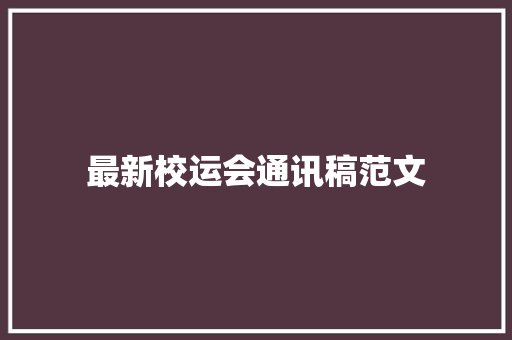 最新校运会通讯稿范文